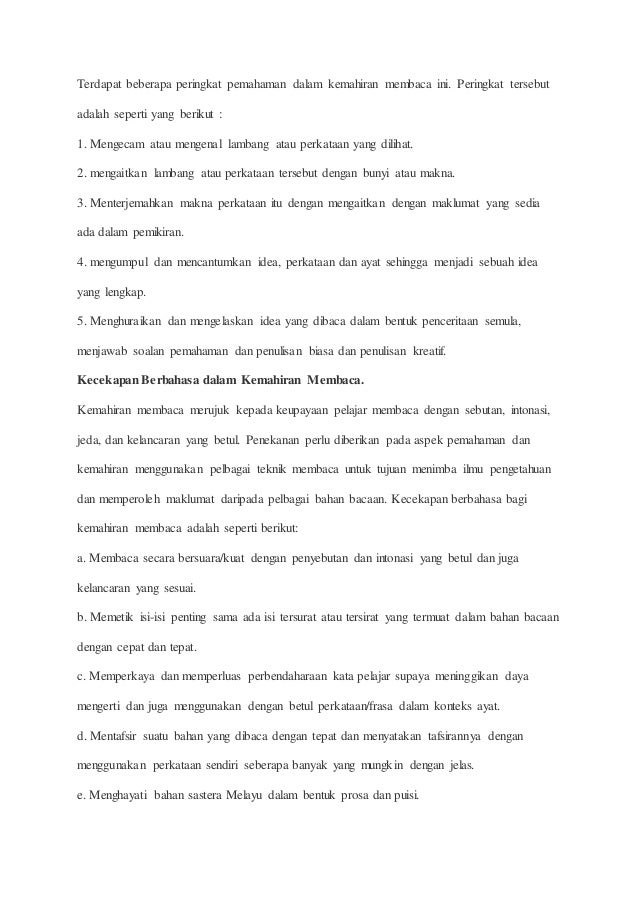 Terdapat beberapa peringkat pemahaman dalam kemahiran membaca ini. Peringkat tersebut adalah seperti yang berikut :

1. Mengecam atau mengenal lambang atau perkataan yang dilihat.

2. mengaitkan lambang atau perkataan tersebut dengan bunyi atau makna.

3. Menterjemahkan makna perkataan itu dengan mengaitkan dengan maklumat yang sedia ada dalam pemikiran.

4. mengumpul dan mencantumkan idea, perkataan dan ayat sehingga menjadi sebuah idea yang lengkap.

5. Menghuraikan dan mengelaskan idea yang dibaca dalam bentuk penceritaan semula, menjawab soalan pemahaman dan penulisan biasa dan penulisan kreatif.

Kecekapan Berbahasa dalam Kemahiran Membaca.

Kemahiran membaca merujuk kepada keupayaan pelajar membaca dengan sebutan, intonasi, jeda, dan kelancaran yang betul. Penekanan perlu diberikan pada aspek pemahaman dan kemahiran menggunakan pelbagai teknik membaca untuk tujuan menimba ilmu pengetahuan dan memperoleh maklumat daripada pelbagai bahan bacaan. Kecekapan berbahasa bagi kemahiran membaca adalah seperti berikut:

a. Membaca secara bersuara/kuat dengan penyebutan dan intonasi yang betul dan juga kelancaran yang sesuai.

b. Memetik isi-isi penting sama ada isi tersurat atau tersirat yang termuat dalam bahan bacaan dengan cepat dan tepat.

c. Memperkaya dan memperluas perbendaharaan kata pelajar supaya meninggikan daya mengerti dan juga menggunakan dengan betul perkataan/frasa dalam konteks ayat.

d. Mentafsir suatu bahan yang dibaca dengan tepat dan menyatakan tafsirannya dengan menggunakan perkataan sendiri seberapa banyak yang mungkin dengan jelas.

e. Menghayati bahan sastera Melayu dalam bentuk prosa dan puisi.